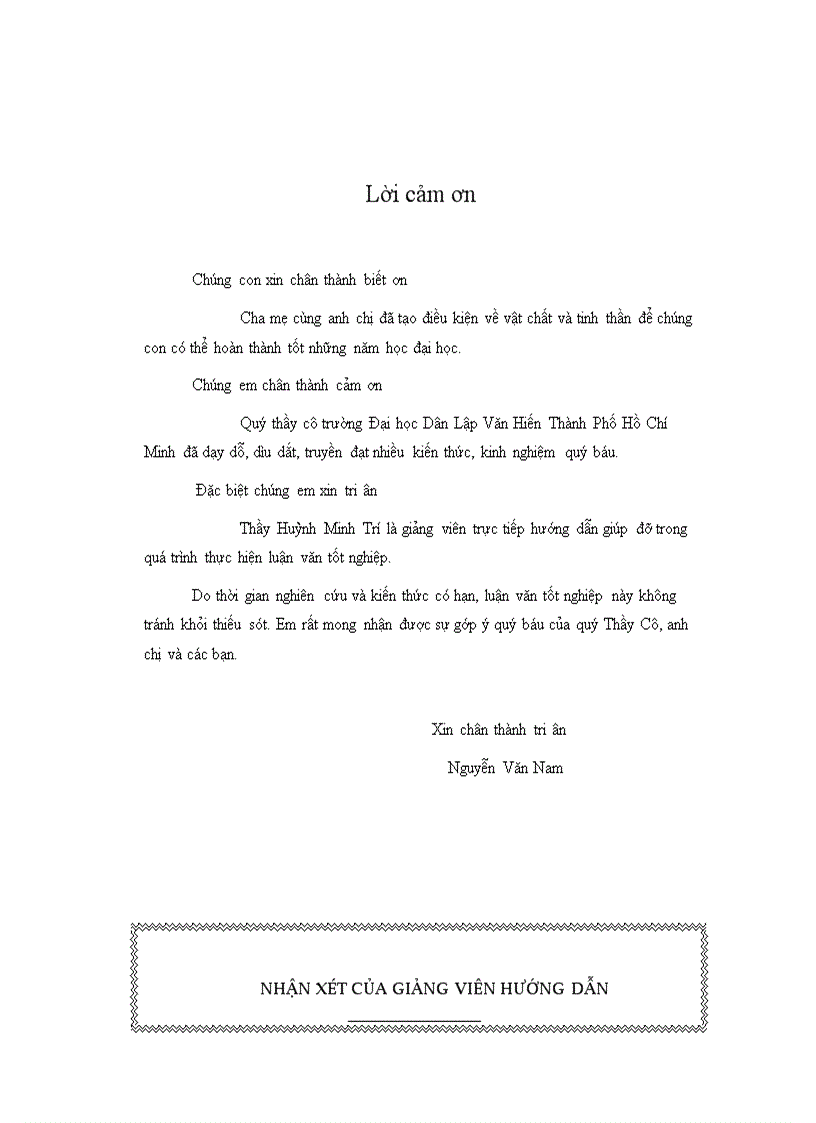 Lời cảm ơn

Chúng con xin chân thành biết ơn

Cha mẹ cùng anh chị đã tạo điều kiện về vật chất và tinh thần để chúng con có thể hoàn thành tốt những năm học đại học.

Chúng em chân thành cảm ơn

Quý thầy cô trường Đại học Dân Lập Văn Hiến Thành Phố Hồ Chí Minh đã dạy dỗ, dìu dắt, truyền đạt nhiều kiến thức, kinh nghiệm quý báu.

Đặc biệt chúng em xin tri ân

Thầy Huỳnh Minh Trí là giảng viên trực tiếp hướng dẫn giúp đỡ trong quá trình thực hiện luận văn tốt nghiệp.

Do thời gian nghiên cứu và kiến thức có hạn, luận văn tốt nghiệp này không tránh khỏi thiếu sót. Em rất mong nhận được sự góp ý quý báu của quý Thầy Cô, anh chị và các bạn.

Xin chân thành tri ân

Nguyễn Văn Nam

NHẬN XÉT CỦA GIẢNG VIÊN HƯỚNG DẪN